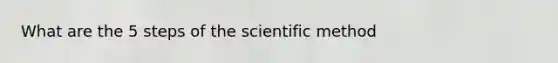 What are the 5 steps of the scientific method